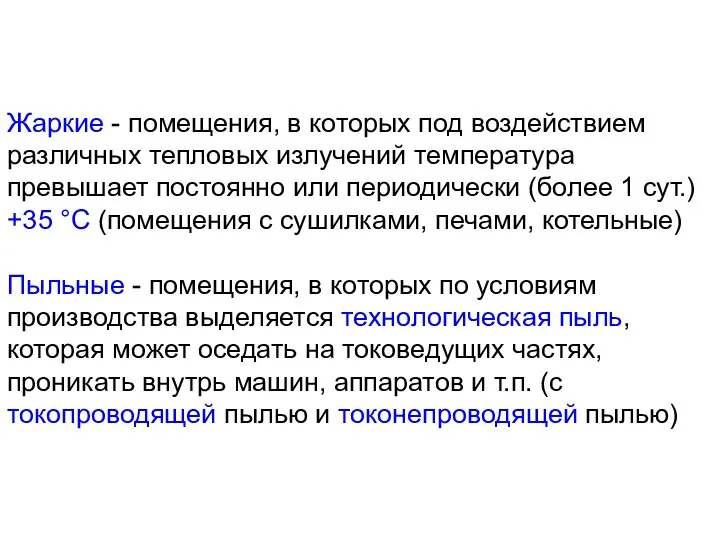 Жаркие - помещения, в которых под воздействием различных тепловых излучений температура превышает постоянно или периодически (более 1 сут.) +35 °С (помещения с сушилками, печами, котельные)

Пыльные - помещения, в которых по условиям производства выделяется технологическая пыль, которая может оседать на токоведущих частях, проникать внутрь машин, аппаратов и т.п. (с токопроводящей пылью и токонепроводящей пылью)